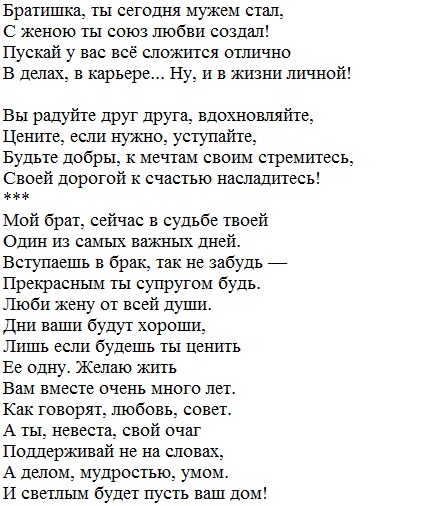 Братишка, ты сегодня мужем стал,
С женою ты союз любви создал!
Пускай у вас всё сложится отлично
В делах, в карьере... Ну, и в жизни личной!

Вы радуйте друг друга, вдохновляйте,
Цените, если нужно, уступайте,
Будьте добры, к мечтам своим стремитесь,
Своей дорогой к счастью насладитесь!
***
Мой брат, сейчас в судьбе твоей
Один из самых важных дней.
Вступаешь в брак, так не забудь —
Прекрасным ты супругом будь.
Люби жену от всей души.
Дни ваши будут хороши,
Лишь если будешь ты ценить
Ее одну. Желаю жить
Вам вместе очень много лет.
Как говорят, любовь, совет.
А ты, невеста, свой очаг
Поддерживай не на словах,
А делом, мудростью, умом.
И светлым будет пусть ваш дом!